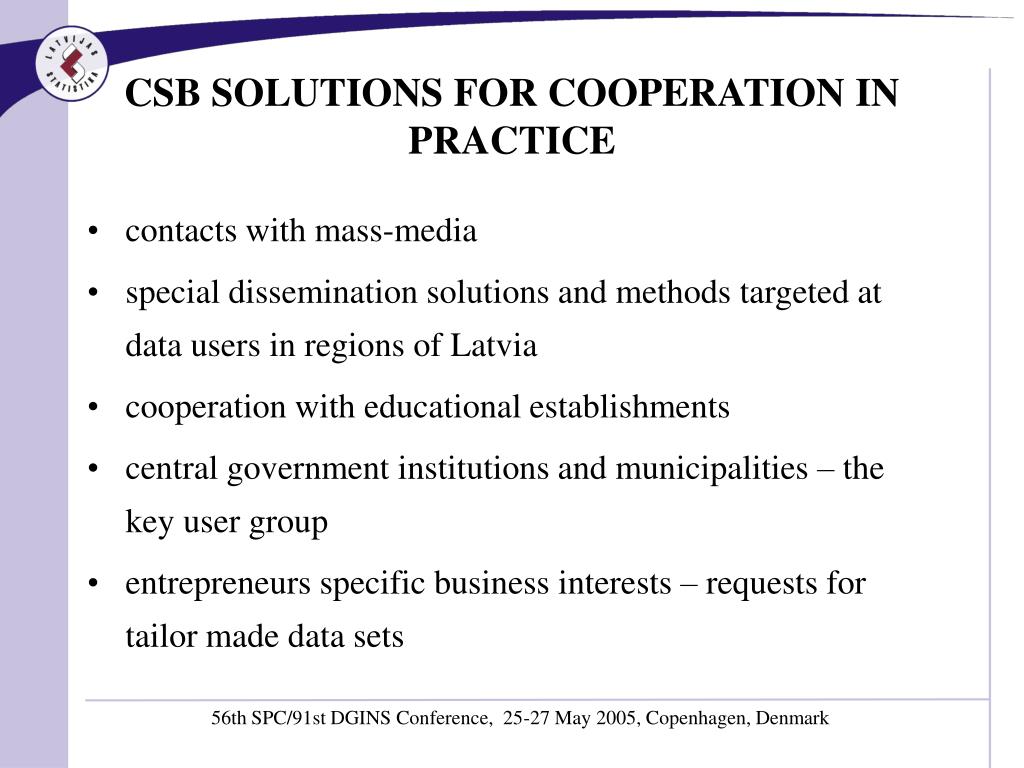 LATVIJAS STATISTIKA

CSB SOLUTIONS FOR COOPERATION IN PRACTICE

• contacts with mass-media
• special dissemination solutions and methods targeted at data users in regions of Latvia
• cooperation with educational establishments
• central government institutions and municipalities – the key user group
• entrepreneurs specific business interests – requests for tailor made data sets

56th SPC/91st DGINS Conference, 25-27 May 2005, Copenhagen, Denmark